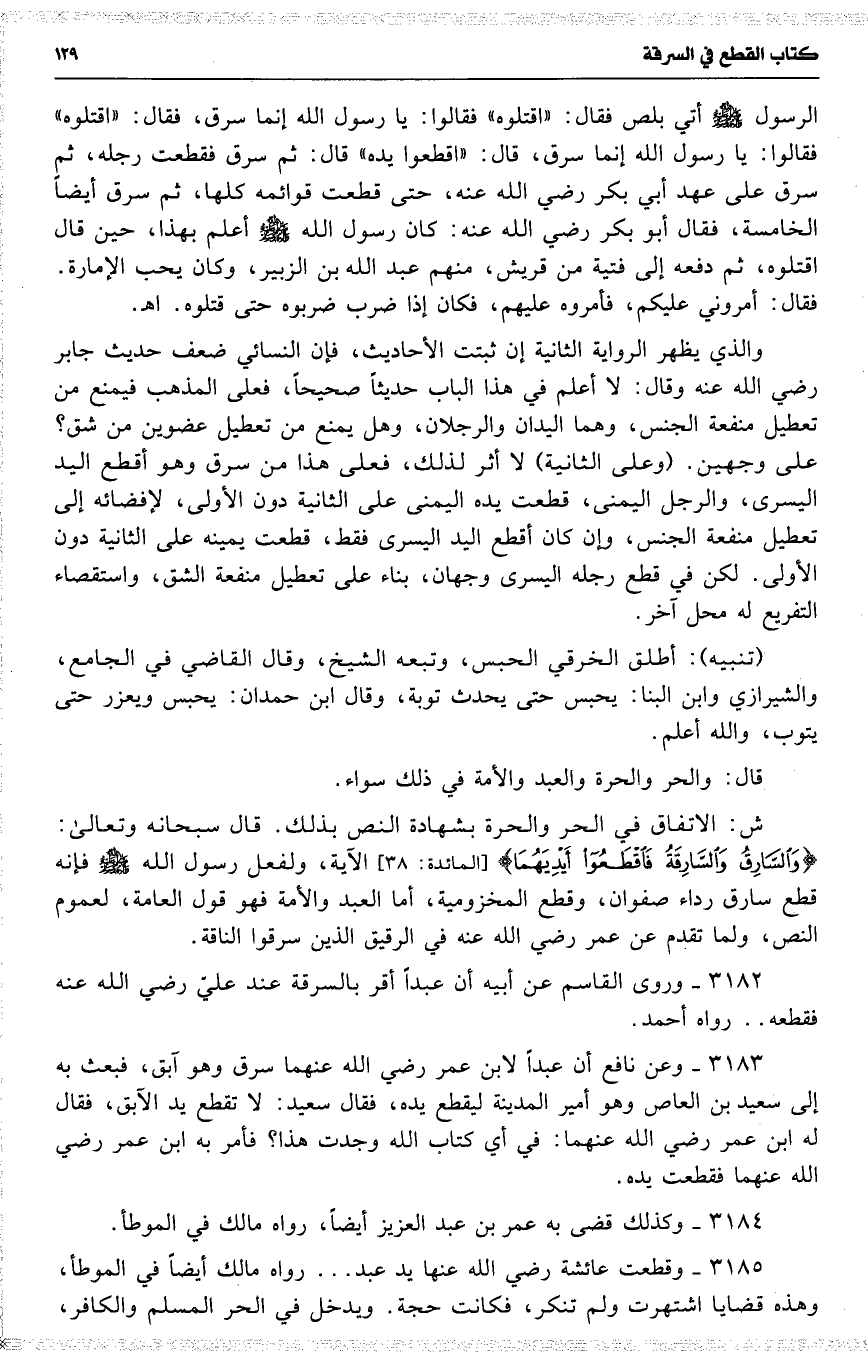 كتاب القطع في السرقة ١٢٩

الرسول ﷺ أتي بلص فقال: «اقتلوه» فقالوا: يا رسول الله إنما سرق، فقال: «اقتلوه» فقالوا: يا رسول الله إنما سرق، قال: «اقطعوا يده» قال: ثم سرق فقطعت رجله، ثم سرق على عهد أبي بكر رضي الله عنه، حتى قطعت قوائمه كلها، ثم سرق أيضاً الخامسة، فقال أبو بكر رضي الله عنه: كان رسول الله ﷺ أعلم بهذا، حين قال اقتلوه، ثم دفعه إلى فتية من قريش، منهم عبد الله بن الزبير، وكان يحب الإمارة. فقال: أمروني عليكم، فأمروه عليهم، فكان إذا ضرب ضربوه حتى قتلوه. اهـ.

والذي يظهر الرواية الثانية إن ثبتت الأحاديث، فإن النسائي ضعف حديث جابر رضي الله عنه وقال: لا أعلم في هذا الباب حديثاً صحيحاً، فعلى المذهب فيمنع من تعطيل منفعة الجنس، وهما اليدان والرجلان، وهل يمنع من تعطيل عضوين من شق؟ على وجهين. (وعلى الثانية) لا أثر لذلك، فعلى هذا من سرق وهو أقطع اليد اليسرى، والرجل اليمنى، قطعت يده اليمنى على الثانية دون الأولى، لإفضائه إلى تعطيل منفعة الجنس، وإن كان أقطع اليد اليسرى فقط، قطعت يمينه على الثانية دون الأولى. لكن في قطع رجله اليسرى وجهان، بناء على تعطيل منفعة الشق، واستقصاء التفريع له محل آخر.

(تنبيه): أطلق الخرقي الحبس، وتبعه الشيخ، وقال القاضي في الجامع، والشيرازي وابن البنا: يحبس حتى يحدث توبة، وقال ابن حمدان: يحبس ويعزر حتى يتوب، والله أعلم.

قال: والحر والحرة والعبد والأمة في ذلك سواء.

ش: الاتفاق في الحر والحرة بشهادة النص بذلك. قال سبحانه وتعالى: ﴿وَالسَّارِقُ وَالسَّارِقَةُ فَاقْطَعُوا أَيْدِيَهُمَا﴾ [المائدة: ٣٨] الآية، ولفعل رسول الله ﷺ فإنه قطع سارق رداء صفوان، وقطع المخزومية، أما العبد والأمة فهو قول العامة، لعموم النص، ولما تقدم عن عمر رضي الله عنه في الرقيق الذين سرقوا الناقة.

٣١٨٢ ـ وروى القاسم عن أبيه أن عبداً أقر بالسرقة عند عليّ رضي الله عنه فقطعه.. رواه أحمد.

٣١٨٣ ـ وعن نافع أن عبداً لابن عمر رضي الله عنهما سرق وهو آبق، فبعث به إلى سعيد بن العاص وهو أمير المدينة ليقطع يده، فقال سعيد: لا تقطع يد الآبق، فقال له ابن عمر رضي الله عنهما: في أي كتاب الله وجدت هذا؟ فأمر به ابن عمر رضي الله عنهما فقطعت يده.

٣١٨٤ ـ وكذلك قضى به عمر بن عبد العزيز أيضاً، رواه مالك في الموطأ.

٣١٨٥ ـ وقطعت عائشة رضي الله عنها يد عبد... رواه مالك أيضاً في الموطأ، وهذه قضايا اشتهرت ولم تنكر، فكانت حجة. ويدخل في الحر المسلم والكافر،